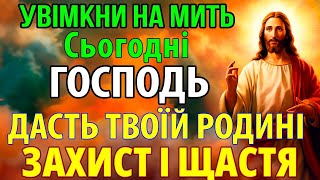 УВІМКНИ НА МИТЬ
Сьогодні
ГОСПОДЬ
ДАСТЬ ТВОЇЙ РОДИНІ
ЗАХИСТ І ЩАСТЯ